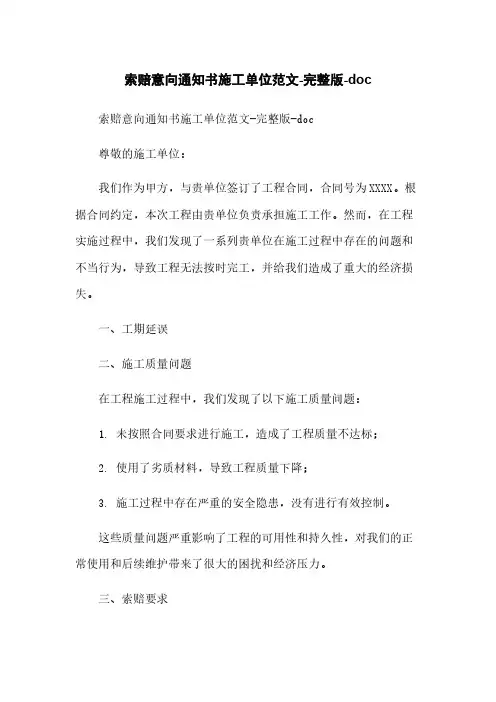 索赔意向通知书施工单位范文-完整版-doc

索赔意向通知书施工单位范文-完整版-doc

尊敬的施工单位：

我们作为甲方，与贵单位签订了工程合同，合同号为XXXX。根据合同约定，本次工程由贵单位负责承担施工工作。然而，在工程实施过程中，我们发现了一系列贵单位在施工过程中存在的问题和不当行为，导致工程无法按时完工，并给我们造成了重大的经济损失。

一、工期延误

二、施工质量问题

在工程施工过程中，我们发现了以下施工质量问题：

1. 未按照合同要求进行施工，造成了工程质量不达标；

2. 使用了劣质材料，导致工程质量下降；

3. 施工过程中存在严重的安全隐患，没有进行有效控制。

这些质量问题严重影响了工程的可用性和持久性，对我们的正常使用和后续维护带来了很大的困扰和经济压力。

三、索赔要求